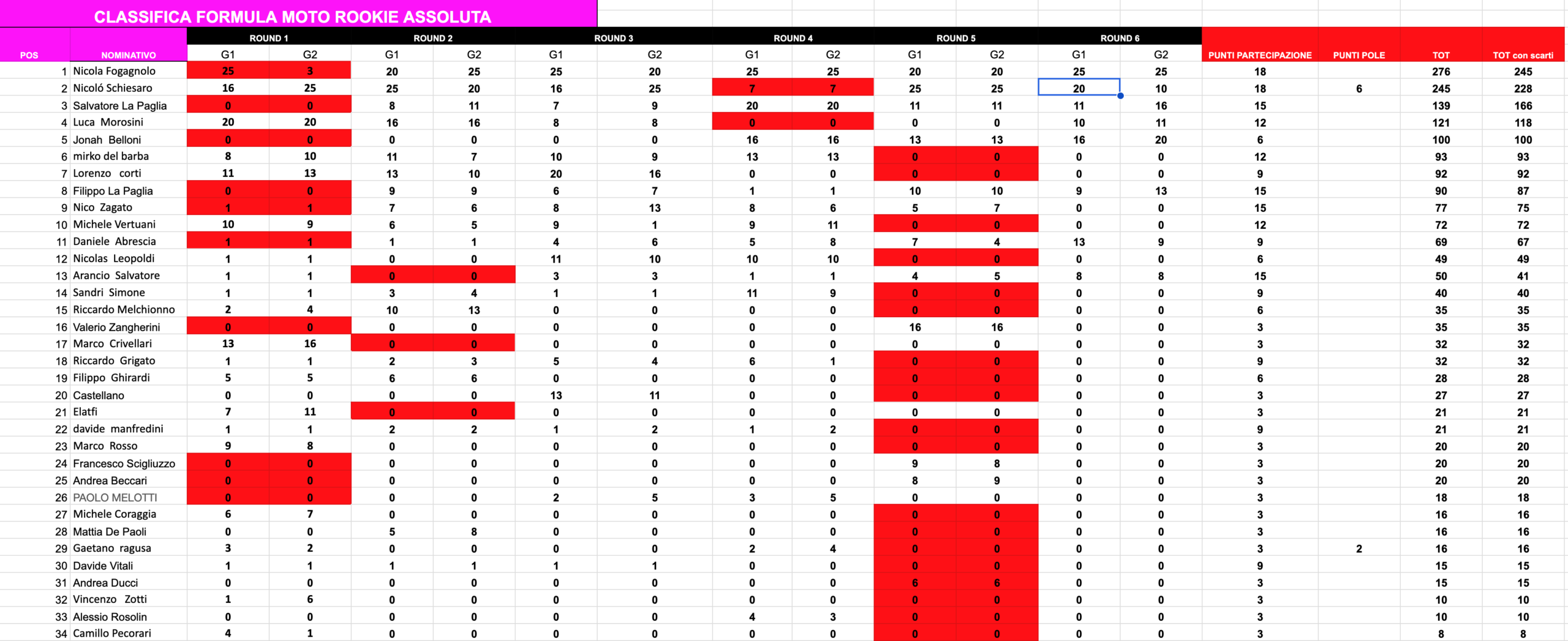 CLASSIFICA FORMULA MOTO ROOKIE ASSOLUTA

| POS | NOMINATIVO | ROUND 1 G1 | ROUND 1 G2 | ROUND 2 G1 | ROUND 2 G2 | ROUND 3 G1 | ROUND 3 G2 | ROUND 4 G1 | ROUND 4 G2 | ROUND 5 G1 | ROUND 5 G2 | ROUND 6 G1 | ROUND 6 G2 | PUNTI PARTECIPAZIONE | PUNTI POLE | TOT | TOT con scarti |
|---|---|---|---|---|---|---|---|---|---|---|---|---|---|---|---|---|---|
| 1 | Nicola Fogagnolo | 25 | 3 | 20 | 25 | 25 | 20 | 25 | 25 | 20 | 20 | 25 | 25 | 18 | | 276 | 245 |
| 2 | Nicoló Schiesaro | 16 | 25 | 25 | 20 | 16 | 25 | 7 | 7 | 25 | 25 | 20 | 10 | 18 | 6 | 245 | 228 |
| 3 | Salvatore La Paglia | 0 | 0 | 8 | 11 | 7 | 9 | 20 | 20 | 11 | 11 | 11 | 16 | 15 | | 139 | 166 |
| 4 | Luca Morosini | 20 | 20 | 16 | 16 | 8 | 8 | 0 | 0 | 0 | 0 | 10 | 11 | 12 | | 121 | 118 |
| 5 | Jonah Belloni | 0 | 0 | 0 | 0 | 0 | 0 | 16 | 16 | 13 | 13 | 16 | 20 | 6 | | 100 | 100 |
| 6 | mirko del barba | 8 | 10 | 11 | 7 | 10 | 9 | 13 | 13 | 0 | 0 | 0 | 0 | 12 | | 93 | 93 |
| 7 | Lorenzo corti | 11 | 13 | 13 | 10 | 20 | 16 | 0 | 0 | 0 | 0 | 0 | 0 | 9 | | 92 | 92 |
| 8 | Filippo La Paglia | 0 | 0 | 9 | 9 | 6 | 7 | 1 | 1 | 10 | 10 | 9 | 13 | 15 | | 90 | 87 |
| 9 | Nico Zagato | 1 | 1 | 7 | 6 | 8 | 13 | 8 | 6 | 5 | 7 | 0 | 0 | 15 | | 77 | 75 |
| 10 | Michele Vertuani | 10 | 9 | 6 | 5 | 9 | 1 | 9 | 11 | 0 | 0 | 0 | 0 | 12 | | 72 | 72 |
| 11 | Daniele Abrescia | 1 | 1 | 1 | 1 | 4 | 6 | 5 | 8 | 7 | 4 | 13 | 9 | 9 | | 69 | 67 |
| 12 | Nicolas Leopoldi | 1 | 1 | 0 | 0 | 11 | 10 | 10 | 10 | 0 | 0 | 0 | 0 | 6 | | 49 | 49 |
| 13 | Arancio Salvatore | 1 | 1 | 0 | 0 | 3 | 3 | 1 | 1 | 4 | 5 | 8 | 8 | 15 | | 50 | 41 |
| 14 | Sandri Simone | 1 | 1 | 3 | 4 | 1 | 1 | 11 | 9 | 0 | 0 | 0 | 0 | 9 | | 40 | 40 |
| 15 | Riccardo Melchionno | 2 | 4 | 10 | 13 | 0 | 0 | 0 | 0 | 0 | 0 | 0 | 0 | 6 | | 35 | 35 |
| 16 | Valerio Zangherini | 0 | 0 | 0 | 0 | 0 | 0 | 0 | 0 | 16 | 16 | 0 | 0 | 3 | | 35 | 35 |
| 17 | Marco Crivellari | 13 | 16 | 0 | 0 | 0 | 0 | 0 | 0 | 0 | 0 | 0 | 0 | 3 | | 32 | 32 |
| 18 | Riccardo Grigato | 1 | 1 | 2 | 3 | 5 | 4 | 6 | 1 | 0 | 0 | 0 | 0 | 9 | | 32 | 32 |
| 19 | Filippo Ghirardi | 5 | 5 | 6 | 6 | 0 | 0 | 0 | 0 | 0 | 0 | 0 | 0 | 6 | | 28 | 28 |
| 20 | Castellano | 0 | 0 | 0 | 0 | 13 | 11 | 0 | 0 | 0 | 0 | 0 | 0 | 3 | | 27 | 27 |
| 21 | Elatfi | 7 | 11 | 0 | 0 | 0 | 0 | 0 | 0 | 0 | 0 | 0 | 0 | 3 | | 21 | 21 |
| 22 | davide manfredini | 1 | 1 | 2 | 2 | 1 | 2 | 1 | 2 | 0 | 0 | 0 | 0 | 9 | | 21 | 21 |
| 23 | Marco Rosso | 9 | 8 | 0 | 0 | 0 | 0 | 0 | 0 | 0 | 0 | 0 | 0 | 3 | | 20 | 20 |
| 24 | Francesco Scigliuzzo | 0 | 0 | 0 | 0 | 0 | 0 | 0 | 0 | 9 | 8 | 0 | 0 | 3 | | 20 | 20 |
| 25 | Andrea Beccari | 0 | 0 | 0 | 0 | 0 | 0 | 0 | 0 | 8 | 9 | 0 | 0 | 3 | | 20 | 20 |
| 26 | PAOLO MELOTTI | 0 | 0 | 0 | 0 | 2 | 5 | 3 | 5 | 0 | 0 | 0 | 0 | 3 | | 18 | 18 |
| 27 | Michele Coraggia | 6 | 7 | 0 | 0 | 0 | 0 | 0 | 0 | 0 | 0 | 0 | 0 | 3 | | 16 | 16 |
| 28 | Mattia De Paoli | 0 | 0 | 5 | 8 | 0 | 0 | 0 | 0 | 0 | 0 | 0 | 0 | 3 | | 16 | 16 |
| 29 | Gaetano ragusa | 3 | 2 | 0 | 0 | 0 | 0 | 2 | 4 | 0 | 0 | 0 | 0 | 3 | 2 | 16 | 16 |
| 30 | Davide Vitali | 1 | 1 | 1 | 1 | 1 | 1 | 0 | 0 | 0 | 0 | 0 | 0 | 9 | | 15 | 15 |
| 31 | Andrea Ducci | 0 | 0 | 0 | 0 | 0 | 0 | 0 | 0 | 6 | 6 | 0 | 0 | 3 | | 15 | 15 |
| 32 | Vincenzo Zotti | 1 | 6 | 0 | 0 | 0 | 0 | 0 | 0 | 0 | 0 | 0 | 0 | 3 | | 10 | 10 |
| 33 | Alessio Rosolin | 0 | 0 | 0 | 0 | 0 | 0 | 4 | 3 | 0 | 0 | 0 | 0 | 3 | | 10 | 10 |
| 34 | Camillo Pecorari | 4 | 1 | 0 | 0 | 0 | 0 | 0 | 0 | 0 | 0 | 0 | 0 | 3 | | 8 | 8 |